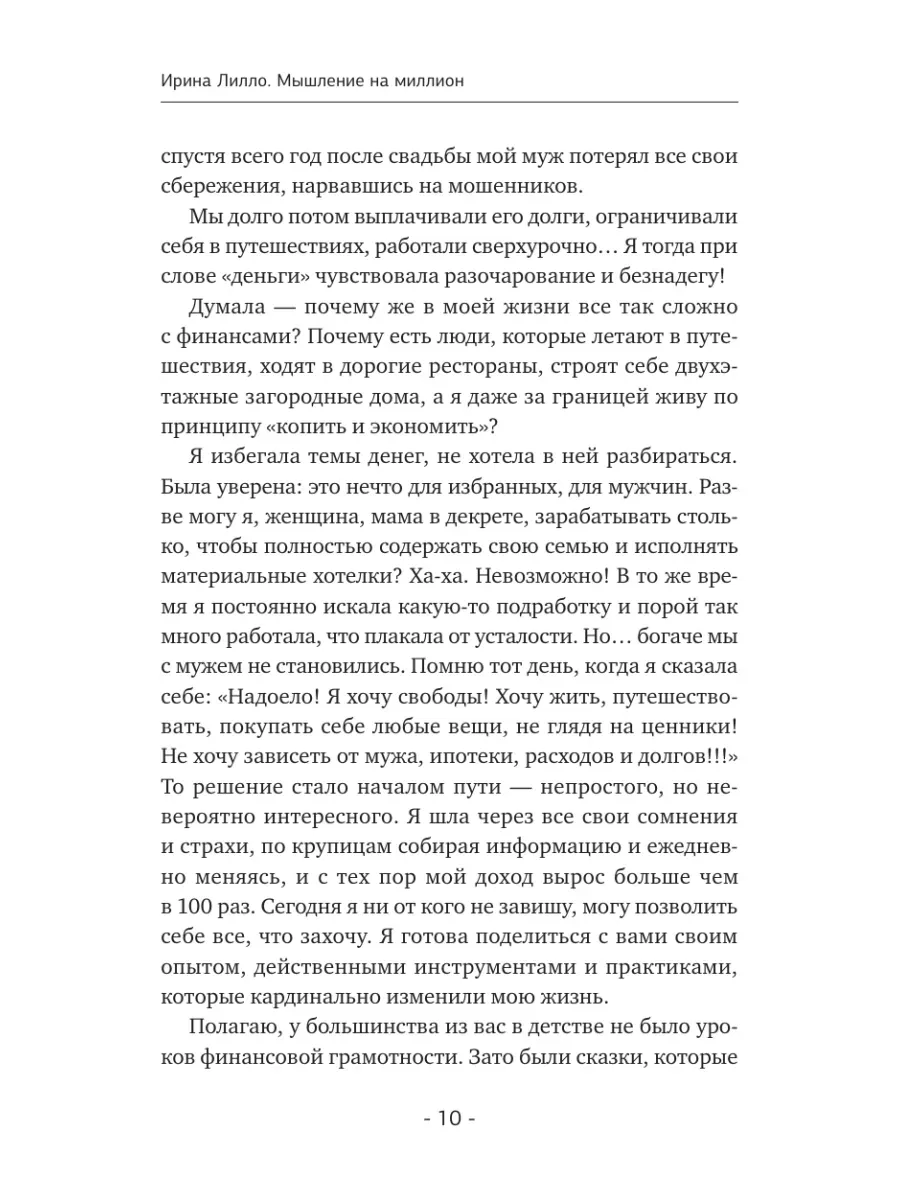 Ирина Лилло. Мышление на миллион

спустя всего год после свадьбы мой муж потерял все свои сбережения, нарвавшись на мошенников.

Мы долго потом выплачивали его долги, ограничивали себя в путешествиях, работали сверхурочно… Я тогда при слове «деньги» чувствовала разочарование и безнадегу!

Думала — почему же в моей жизни все так сложно с финансами? Почему есть люди, которые летают в путешествия, ходят в дорогие рестораны, строят себе двухэтажные загородные дома, а я даже за границей живу по принципу «копить и экономить»?

Я избегала темы денег, не хотела в ней разбираться. Была уверена: это нечто для избранных, для мужчин. Разве могу я, женщина, мама в декрете, зарабатывать столько, чтобы полностью содержать свою семью и исполнять материальные хотелки? Ха-ха. Невозможно! В то же время я постоянно искала какую-то подработку и порой так много работала, что плакала от усталости. Но… богаче мы с мужем не становились. Помню тот день, когда я сказала себе: «Надоело! Я хочу свободы! Хочу жить, путешествовать, покупать себе любые вещи, не глядя на ценники! Не хочу зависеть от мужа, ипотеки, расходов и долгов!!!» То решение стало началом пути — непростого, но невероятно интересного. Я шла через все свои сомнения и страхи, по крупицам собирая информацию и ежедневно меняясь, и с тех пор мой доход вырос больше чем в 100 раз. Сегодня я ни от кого не завишу, могу позволить себе все, что захочу. Я готова поделиться с вами своим опытом, действенными инструментами и практиками, которые кардинально изменили мою жизнь.

Полагаю, у большинства из вас в детстве не было уроков финансовой грамотности. Зато были сказки, которые

- 10 -